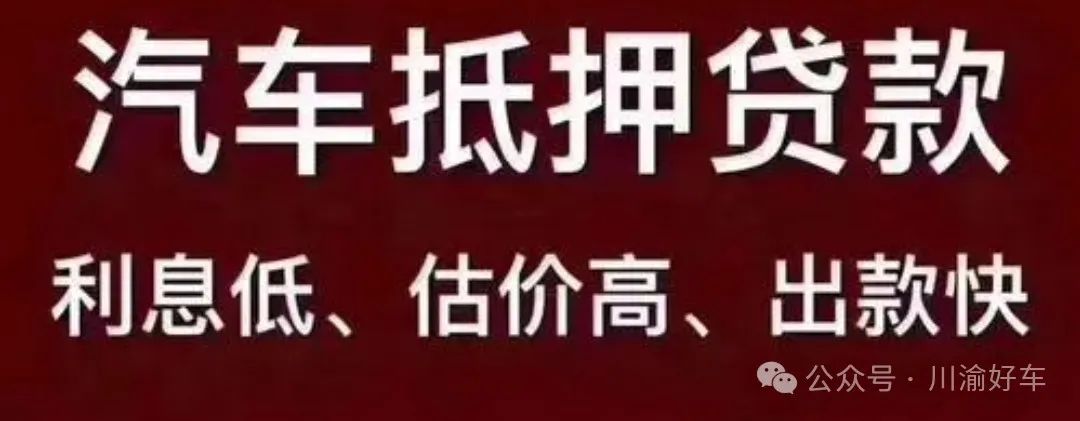 汽车抵押贷款

利息低、估价高、出款快

公众号 · 川渝好车